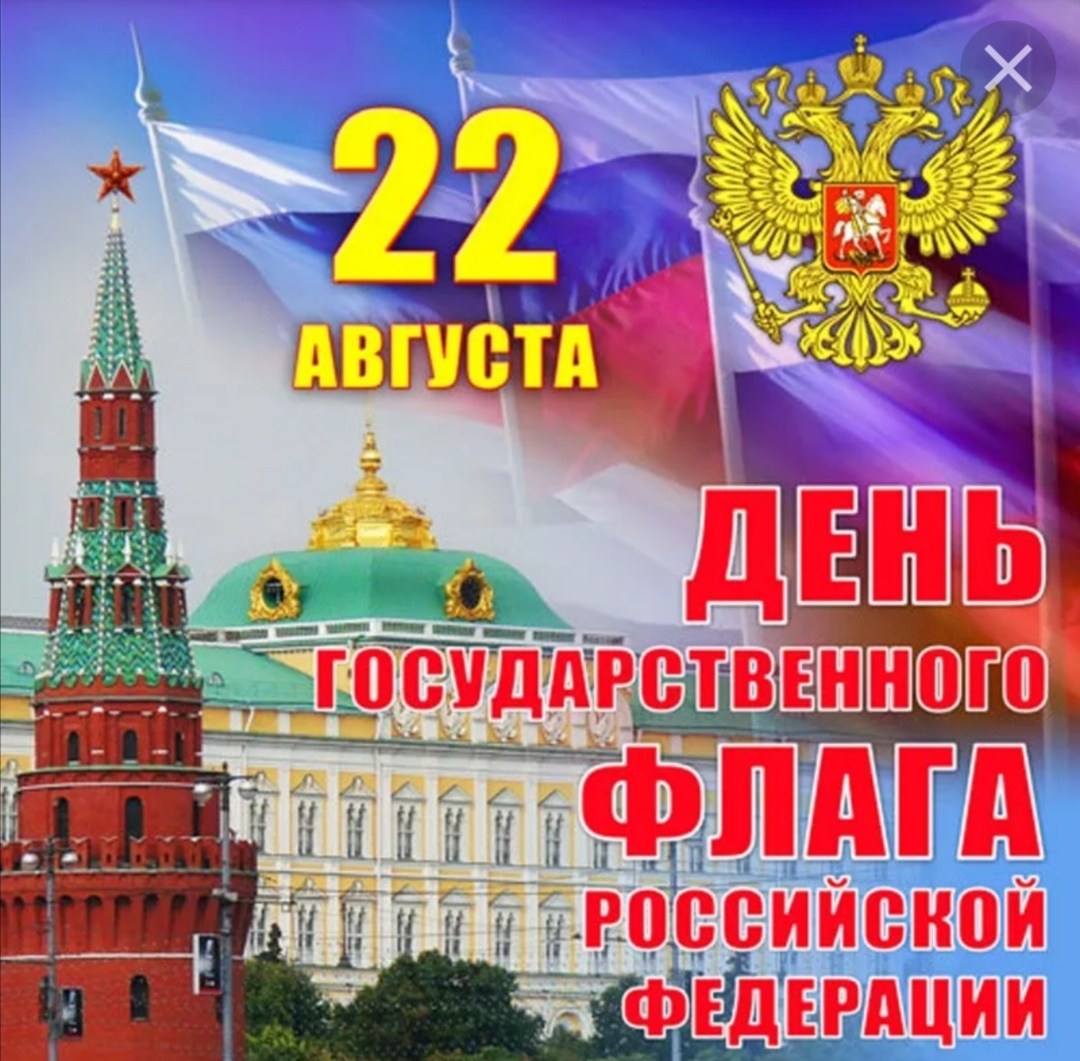 22
АВГУСТА

ДЕНЬ
ГОСУДАРСТВЕННОГО
ФЛАГА
РОССИЙСКОЙ
ФЕДЕРАЦИИ